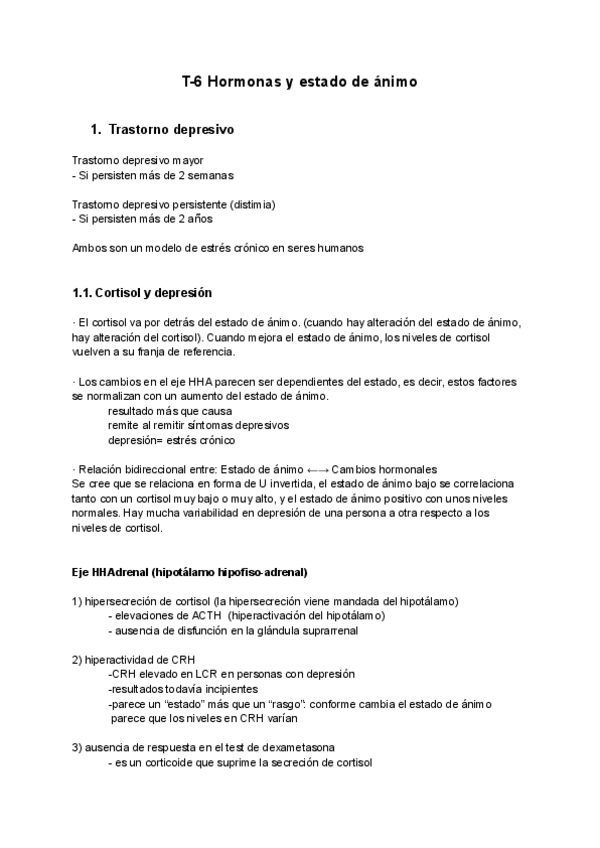 T-6 Hormonas y estado de ánimo

1. Trastorno depresivo

Trastorno depresivo mayor
- Si persisten más de 2 semanas

Trastorno depresivo persistente (distimia)
- Si persisten más de 2 años

Ambos son un modelo de estrés crónico en seres humanos

1.1. Cortisol y depresión

· El cortisol va por detrás del estado de ánimo. (cuando hay alteración del estado de ánimo, hay alteración del cortisol). Cuando mejora el estado de ánimo, los niveles de cortisol vuelven a su franja de referencia.

· Los cambios en el eje HHA parecen ser dependientes del estado, es decir, estos factores se normalizan con un aumento del estado de ánimo.
resultado más que causa
remite al remitir síntomas depresivos
depresión= estrés crónico

· Relación bidireccional entre: Estado de ánimo ←→ Cambios hormonales
Se cree que se relaciona en forma de U invertida, el estado de ánimo bajo se correlaciona tanto con un cortisol muy bajo o muy alto, y el estado de ánimo positivo con unos niveles normales. Hay mucha variabilidad en depresión de una persona a otra respecto a los niveles de cortisol.

Eje HHAdrenal (hipotálamo hipofiso-adrenal)

1) hipersecreción de cortisol (la hipersecreción viene mandada del hipotálamo)
- elevaciones de ACTH (hiperactivación del hipotálamo)
- ausencia de disfunción en la glándula suprarrenal

2) hiperactividad de CRH
-CRH elevado en LCR en personas con depresión
-resultados todavía incipientes
-parece un “estado” más que un “rasgo”: conforme cambia el estado de ánimo parece que los niveles en CRH varían

3) ausencia de respuesta en el test de dexametasona
- es un corticoide que suprime la secreción de cortisol